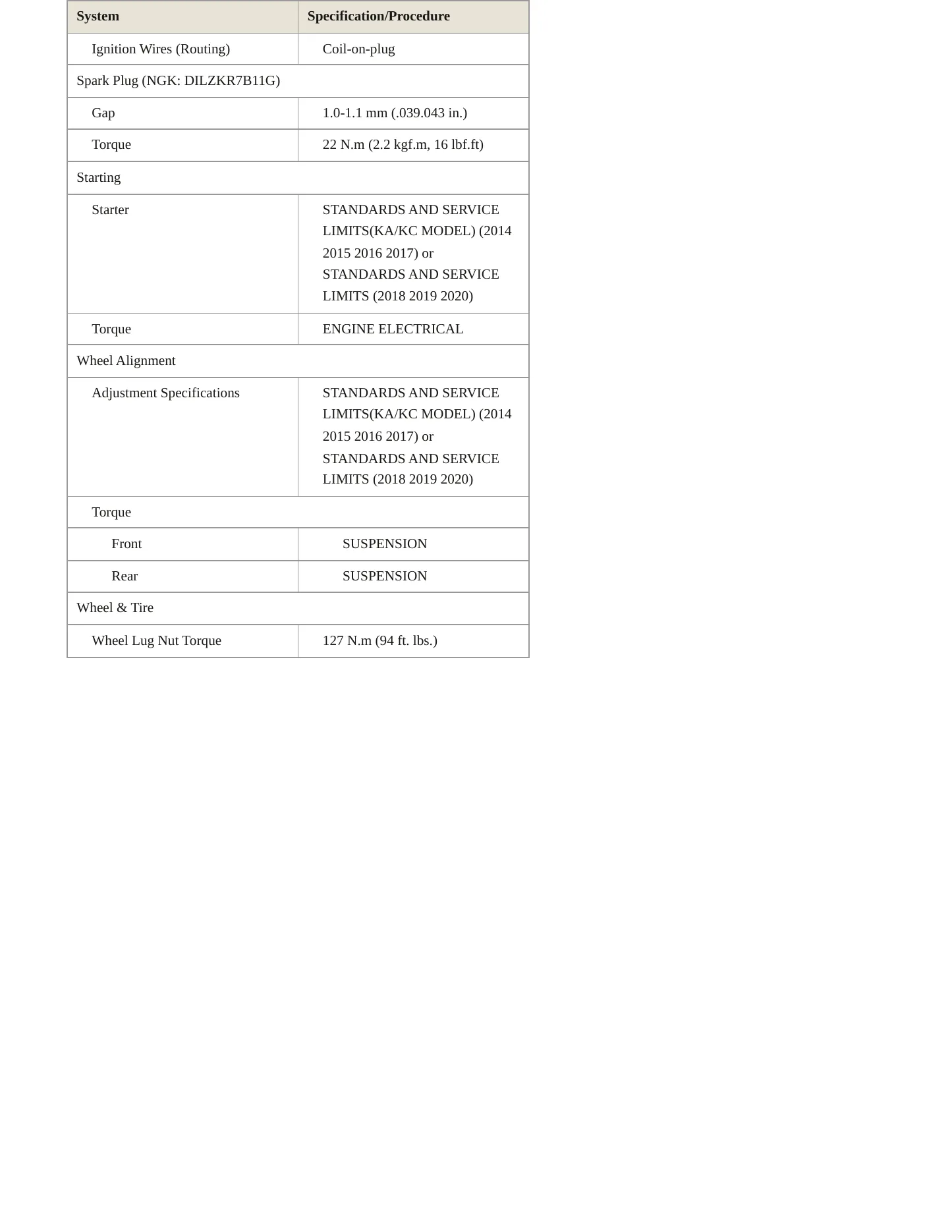 | System | Specification/Procedure |
|---|---|
| Ignition Wires (Routing) | Coil-on-plug |
| Spark Plug (NGK: DILZKR7B11G) | |
| Gap | 1.0-1.1 mm (.039.043 in.) |
| Torque | 22 N.m (2.2 kgf.m, 16 lbf.ft) |
| Starting | |
| Starter | STANDARDS AND SERVICE LIMITS(KA/KC MODEL) (2014 2015 2016 2017) or STANDARDS AND SERVICE LIMITS (2018 2019 2020) |
| Torque | ENGINE ELECTRICAL |
| Wheel Alignment | |
| Adjustment Specifications | STANDARDS AND SERVICE LIMITS(KA/KC MODEL) (2014 2015 2016 2017) or STANDARDS AND SERVICE LIMITS (2018 2019 2020) |
| Torque | |
| Front | SUSPENSION |
| Rear | SUSPENSION |
| Wheel & Tire | |
| Wheel Lug Nut Torque | 127 N.m (94 ft. lbs.) |